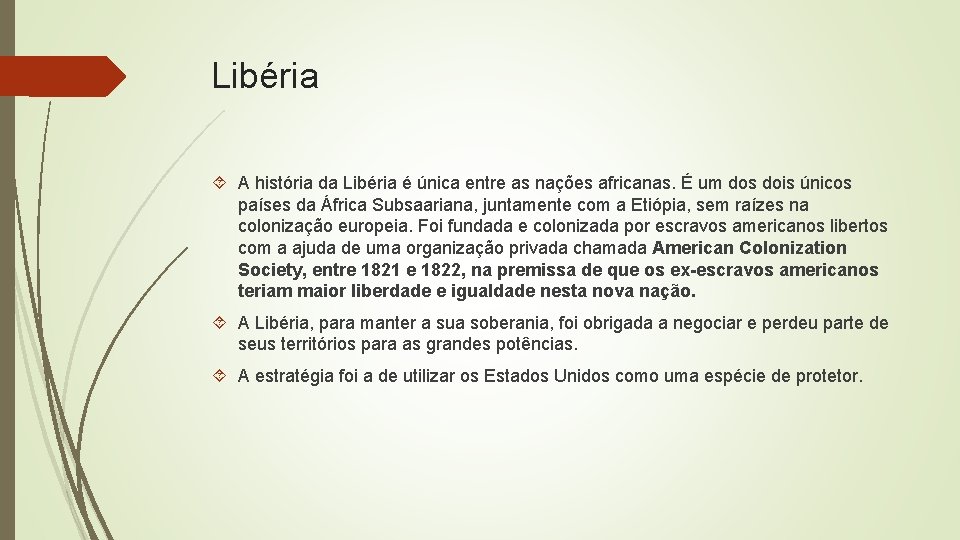 Libéria

A história da Libéria é única entre as nações africanas. É um dos dois únicos países da África Subsaariana, juntamente com a Etiópia, sem raízes na colonização europeia. Foi fundada e colonizada por escravos americanos libertos com a ajuda de uma organização privada chamada American Colonization Society, entre 1821 e 1822, na premissa de que os ex-escravos americanos teriam maior liberdade e igualdade nesta nova nação.

A Libéria, para manter a sua soberania, foi obrigada a negociar e perdeu parte de seus territórios para as grandes potências.

A estratégia foi a de utilizar os Estados Unidos como uma espécie de protetor.